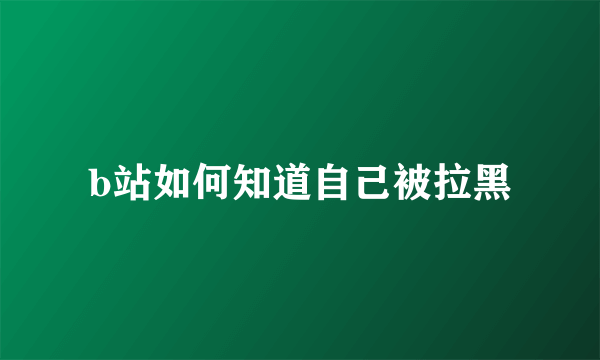 b站如何知道自己被拉黑